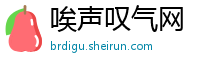 唉声叹气网
brdigu.sheirun.com